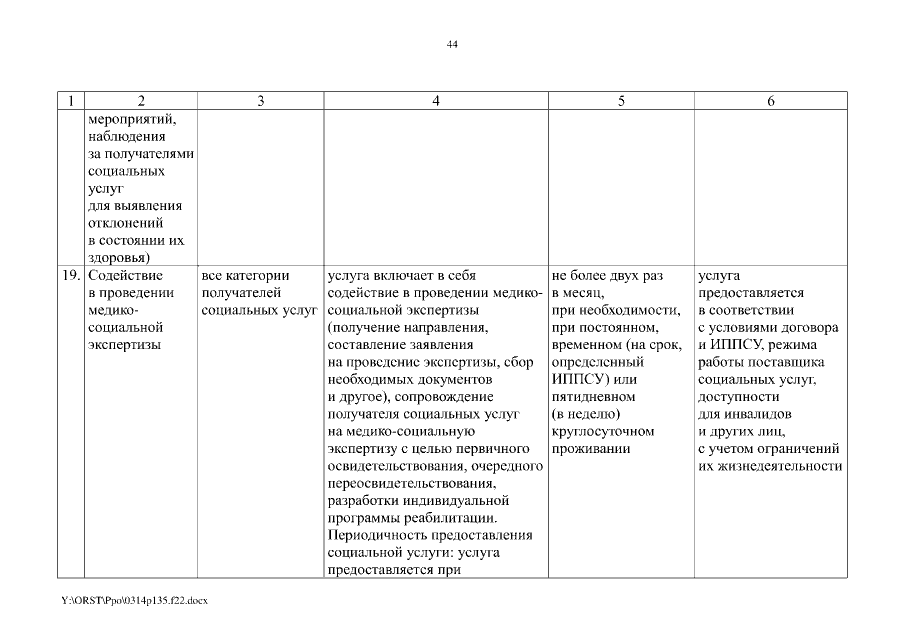 44

| 1 | 2 | 3 | 4 | 5 | 6 |
|---|---|---|---|---|---|
| | мероприятий, наблюдения за получателями социальных услуг для выявления отклонений в состоянии их здоровья) | | | | |
| 19. | Содействие в проведении медико-социальной экспертизы | все категории получателей социальных услуг | услуга включает в себя содействие в проведении медико-социальной экспертизы (получение направления, составление заявления на проведение экспертизы, сбор необходимых документов и другое), сопровождение получателя социальных услуг на медико-социальную экспертизу с целью первичного освидетельствования, очередного переосвидетельствования, разработки индивидуальной программы реабилитации. Периодичность предоставления социальной услуги: услуга предоставляется при | не более двух раз в месяц, при необходимости, при постоянном, временном (на срок, определенный ИППСУ) или пятидневном (в неделю) круглосуточном проживании | услуга предоставляется в соответствии с условиями договора и ИППСУ, режима работы поставщика социальных услуг, доступности для инвалидов и других лиц, с учетом ограничений их жизнедеятельности |

Y:\ORST\Ppo\0314p135.f22.docx